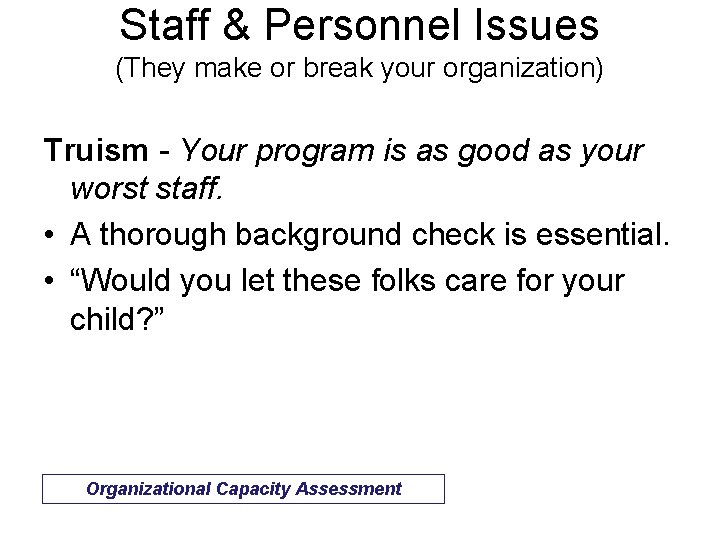 Staff & Personnel Issues
(They make or break your organization)

Truism - Your program is as good as your worst staff.

• A thorough background check is essential.
• “Would you let these folks care for your child?”

Organizational Capacity Assessment